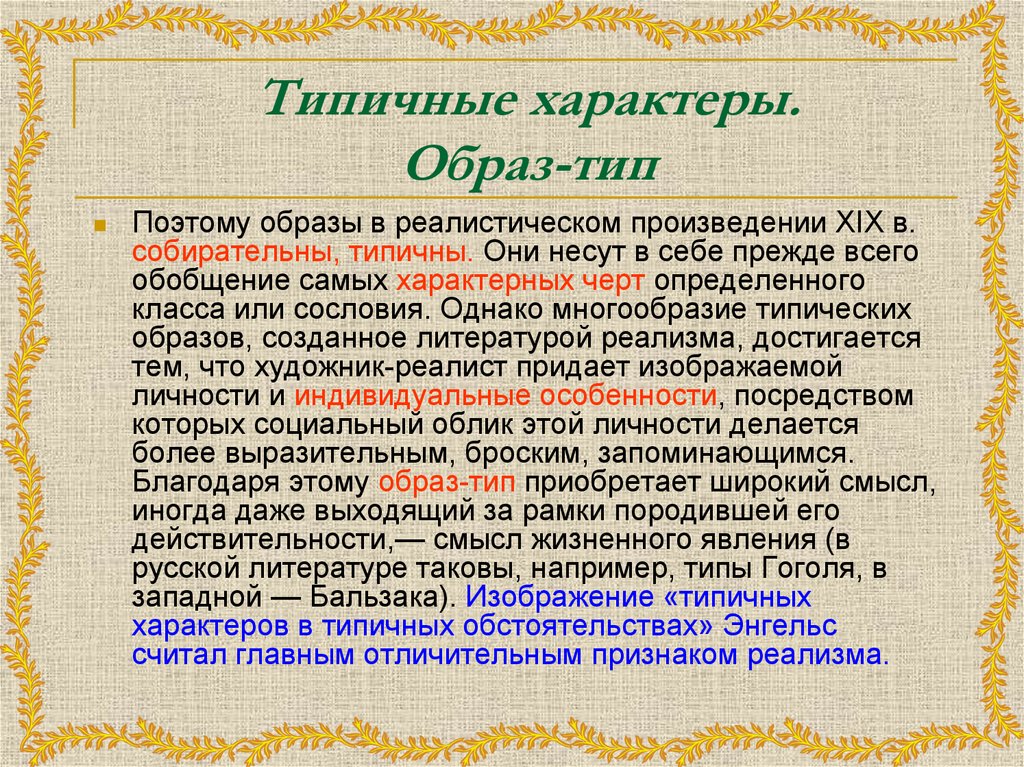 Типичные характеры. Образ-тип

Поэтому образы в реалистическом произведении XIX в. собирательны, типичны. Они несут в себе прежде всего обобщение самых характерных черт определенного класса или сословия. Однако многообразие типических образов, созданное литературой реализма, достигается тем, что художник-реалист придает изображаемой личности и индивидуальные особенности, посредством которых социальный облик этой личности делается более выразительным, броским, запоминающимся. Благодаря этому образ-тип приобретает широкий смысл, иногда даже выходящий за рамки породившей его действительности,— смысл жизненного явления (в русской литературе таковы, например, типы Гоголя, в западной — Бальзака). Изображение «типичных характеров в типичных обстоятельствах» Энгельс считал главным отличительным признаком реализма.